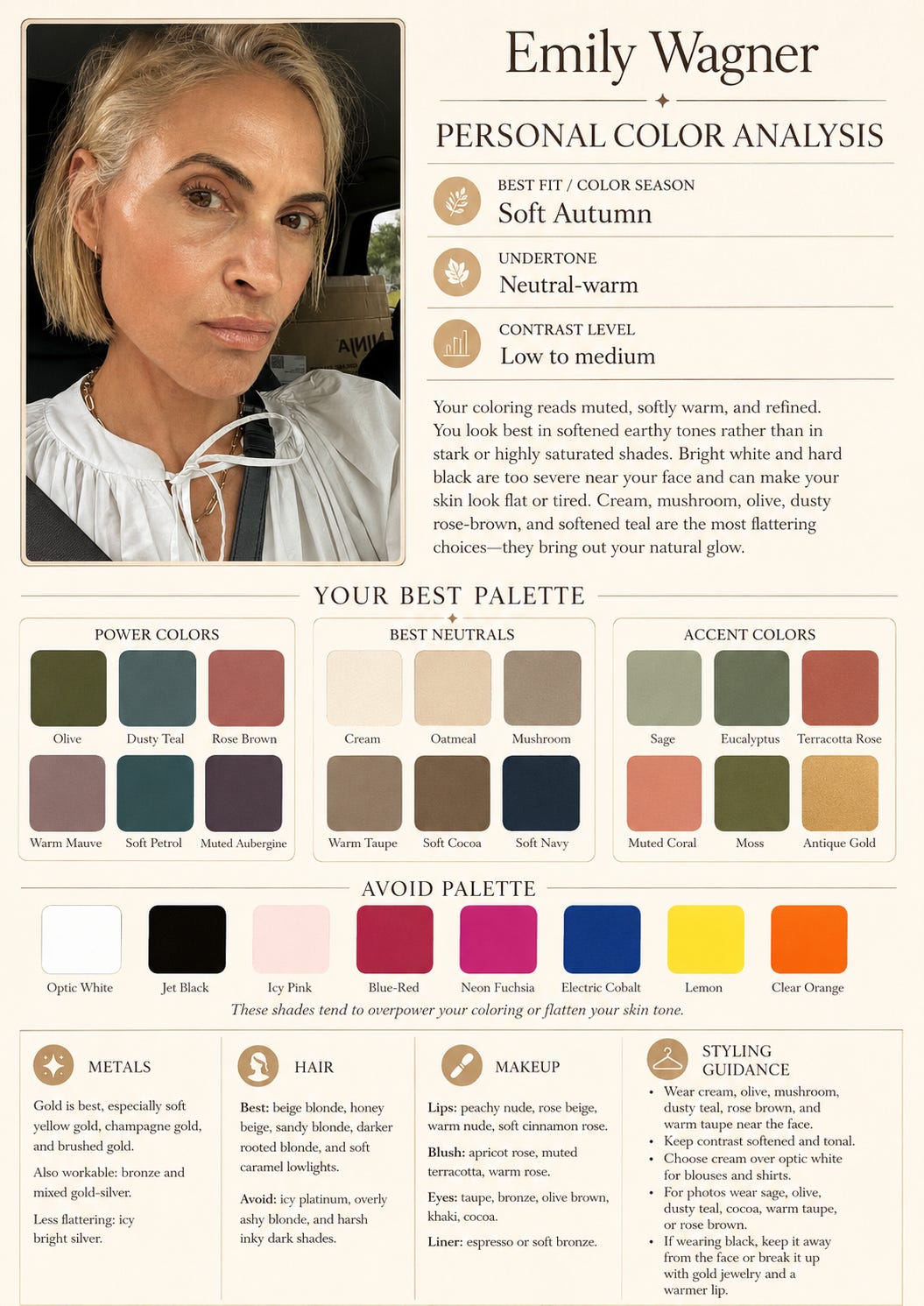 Emily Wagner

PERSONAL COLOR ANALYSIS

BEST FIT / COLOR SEASON
Soft Autumn

UNDERTONE
Neutral-warm

CONTRAST LEVEL
Low to medium

Your coloring reads muted, softly warm, and refined. You look best in softened earthy tones rather than in stark or highly saturated shades. Bright white and hard black are too severe near your face and can make your skin look flat or tired. Cream, mushroom, olive, dusty rose-brown, and softened teal are the most flattering choices—they bring out your natural glow.

YOUR BEST PALETTE

POWER COLORS
Olive
Dusty Teal
Rose Brown
Warm Mauve
Soft Petrol
Muted Aubergine

BEST NEUTRALS
Cream
Oatmeal
Mushroom
Warm Taupe
Soft Cocoa
Soft Navy

ACCENT COLORS
Sage
Eucalyptus
Terracotta Rose
Muted Coral
Moss
Antique Gold

AVOID PALETTE
Optic White
Jet Black
Icy Pink
Blue-Red
Neon Fuchsia
Electric Cobalt
Lemon
Clear Orange

These shades tend to overpower your coloring or flatten your skin tone.

METALS

Gold is best, especially soft yellow gold, champagne gold, and brushed gold.

Also workable: bronze and mixed gold-silver.

Less flattering: icy bright silver.

HAIR

Best: beige blonde, honey beige, sandy blonde, darker rooted blonde, and soft caramel lowlights.

Avoid: icy platinum, overly ashy blonde, and harsh inky dark shades.

MAKEUP

Lips: peachy nude, rose beige, warm nude, soft cinnamon rose.

Blush: apricot rose, muted terracotta, warm rose.

Eyes: taupe, bronze, olive brown, khaki, cocoa.

Liner: espresso or soft bronze.

STYLING GUIDANCE

• Wear cream, olive, mushroom, dusty teal, rose brown, and warm taupe near the face.
• Keep contrast softened and tonal.
• Choose cream over optic white for blouses and shirts.
• For photos wear sage, olive, dusty teal, cocoa, warm taupe, or rose brown.
• If wearing black, keep it away from the face or break it up with gold jewelry and a warmer lip.